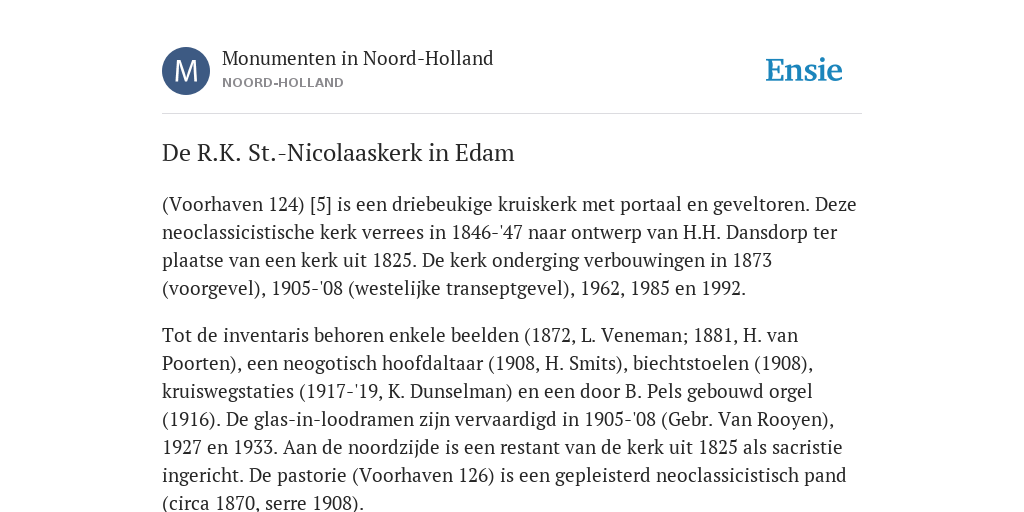 M

Monumenten in Noord-Holland
NOORD-HOLLAND

Ensie

De R.K. St.-Nicolaaskerk in Edam

(Voorhaven 124) [5] is een driebeukige kruiskerk met portaal en geveltoren. Deze neoclassicistische kerk verrees in 1846-'47 naar ontwerp van H.H. Dansdorp ter plaatse van een kerk uit 1825. De kerk onderging verbouwingen in 1873 (voorgevel), 1905-'08 (westelijke transeptgevel), 1962, 1985 en 1992.

Tot de inventaris behoren enkele beelden (1872, L. Veneman; 1881, H. van Poorten), een neogotisch hoofdaltaar (1908, H. Smits), biechtstoelen (1908), kruiswegstaties (1917-'19, K. Dunselman) en een door B. Pels gebouwd orgel (1916). De glas-in-loodramen zijn vervaardigd in 1905-'08 (Gebr. Van Rooyen), 1927 en 1933. Aan de noordzijde is een restant van de kerk uit 1825 als sacristie ingericht. De pastorie (Voorhaven 126) is een gepleisterd neoclassicistisch pand (circa 1870, serre 1908).